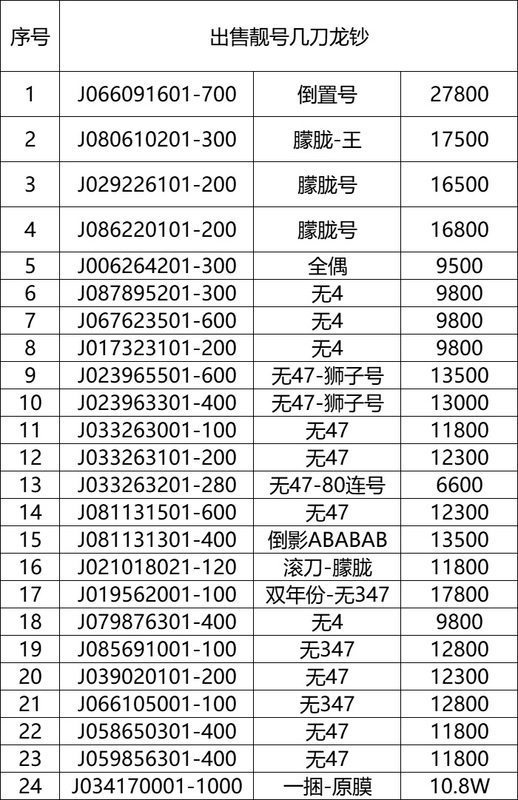 | 序号 | 出售靓号几刀龙钞 | | |
|---|---|---|---|
| 1 | J066091601-700 | 倒置号 | 27800 |
| 2 | J080610201-300 | 朦胧-王 | 17500 |
| 3 | J029226101-200 | 朦胧号 | 16500 |
| 4 | J086220101-200 | 朦胧号 | 16800 |
| 5 | J006264201-300 | 全偶 | 9500 |
| 6 | J087895201-300 | 无4 | 9800 |
| 7 | J067623501-600 | 无4 | 9800 |
| 8 | J017323101-200 | 无4 | 9800 |
| 9 | J023965501-600 | 无47-狮子号 | 13500 |
| 10 | J023963301-400 | 无47-狮子号 | 13000 |
| 11 | J033263001-100 | 无47 | 11800 |
| 12 | J033263101-200 | 无47 | 12300 |
| 13 | J033263201-280 | 无47-80连号 | 6600 |
| 14 | J081131501-600 | 无47 | 12300 |
| 15 | J081131301-400 | 倒影ABABAB | 13500 |
| 16 | J021018021-120 | 滚刀-朦胧 | 11800 |
| 17 | J019562001-100 | 双年份-无347 | 17800 |
| 18 | J079876301-400 | 无4 | 9800 |
| 19 | J085691001-100 | 无347 | 12800 |
| 20 | J039020101-200 | 无47 | 12300 |
| 21 | J066105001-100 | 无347 | 12800 |
| 22 | J058650301-400 | 无47 | 11800 |
| 23 | J059856301-400 | 无47 | 11800 |
| 24 | J034170001-1000 | 一捆-原膜 | 10.8W |